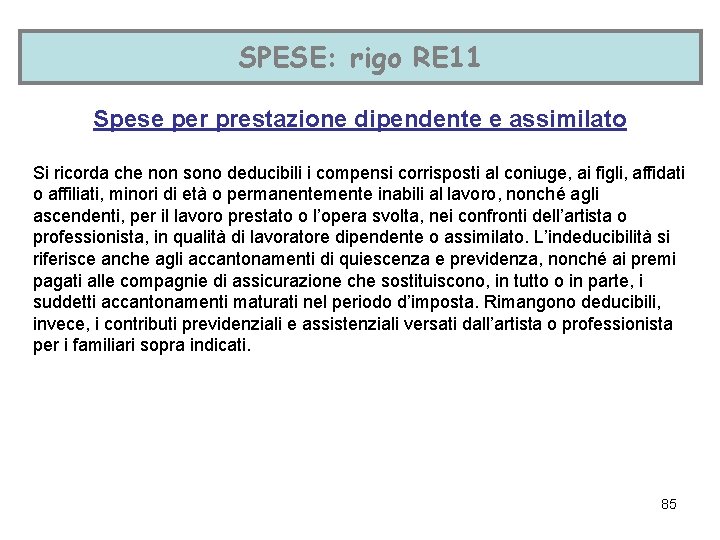 SPESE: rigo RE11

Spese per prestazione dipendente e assimilato

Si ricorda che non sono deducibili i compensi corrisposti al coniuge, ai figli, affidati o affiliati, minori di età o permanentemente inabili al lavoro, nonché agli ascendenti, per il lavoro prestato o l'opera svolta, nei confronti dell'artista o professionista, in qualità di lavoratore dipendente o assimilato. L'indeducibilità si riferisce anche agli accantonamenti di quiescenza e previdenza, nonché ai premi pagati alle compagnie di assicurazione che sostituiscono, in tutto o in parte, i suddetti accantonamenti maturati nel periodo d'imposta. Rimangono deducibili, invece, i contributi previdenziali e assistenziali versati dall'artista o professionista per i familiari sopra indicati.

85